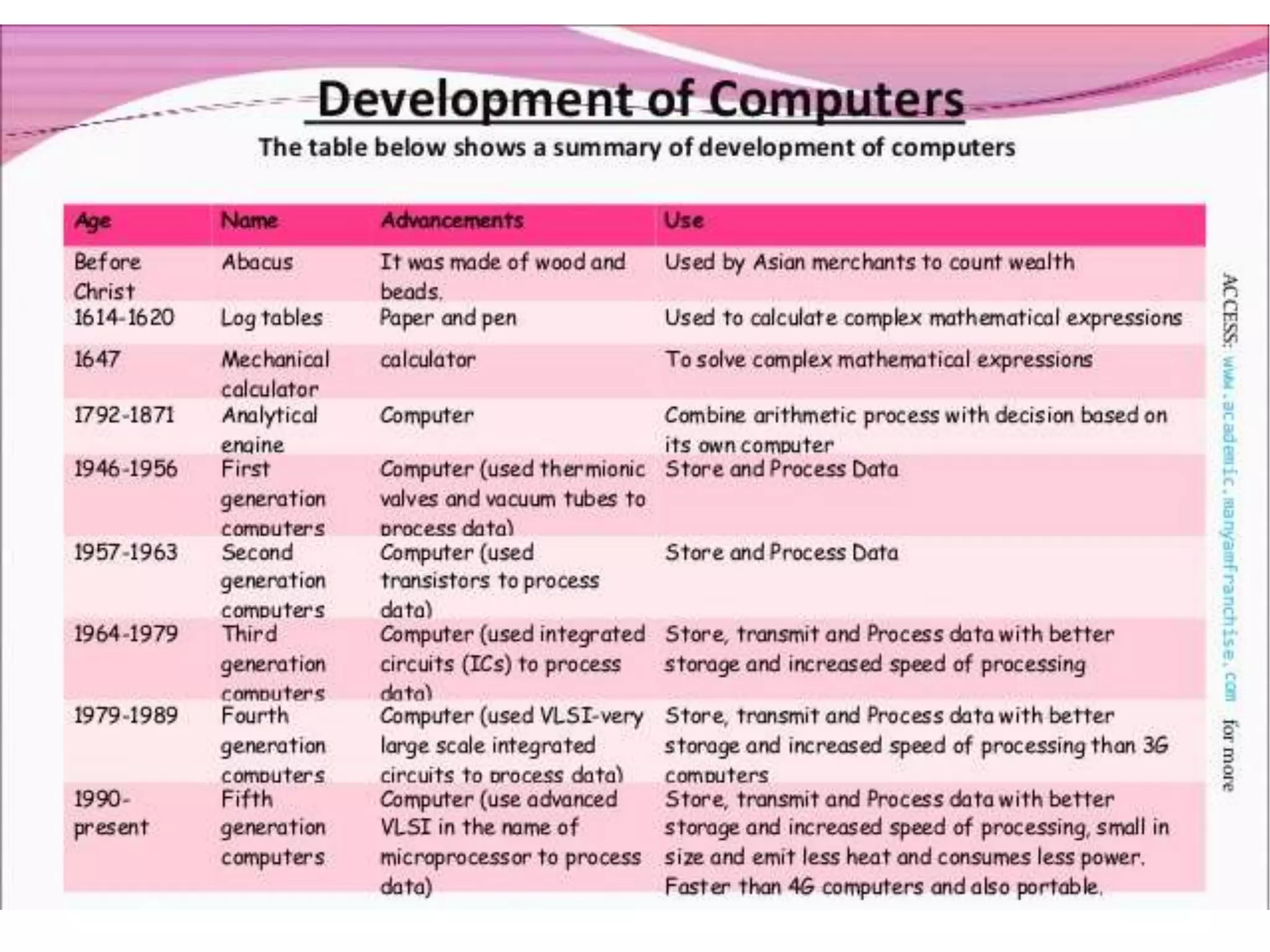 Development of Computers

The table below shows a summary of development of computers

| Age | Name | Advancements | Use |
|---|---|---|---|
| Before Christ | Abacus | It was made of wood and beads. | Used by Asian merchants to count wealth |
| 1614-1620 | Log tables | Paper and pen | Used to calculate complex mathematical expressions |
| 1647 | Mechanical calculator | calculator | To solve complex mathematical expressions |
| 1792-1871 | Analytical engine | Computer | Combine arithmetic process with decision based on its own computer |
| 1946-1956 | First generation computers | Computer (used thermionic valves and vacuum tubes to process data) | Store and Process Data |
| 1957-1963 | Second generation computers | Computer (used transistors to process data) | Store and Process Data |
| 1964-1979 | Third generation computers | Computer (used integrated circuits (ICs) to process data) | Store, transmit and Process data with better storage and increased speed of processing |
| 1979-1989 | Fourth generation computers | Computer (used VLSI-very large scale integrated circuits to process data) | Store, transmit and Process data with better storage and increased speed of processing than 3G computers |
| 1990-present | Fifth generation computers | Computer (use advanced VLSI in the name of microprocessor to process data) | Store, transmit and Process data with better storage and increased speed of processing, small in size and emit less heat and consumes less power. Faster than 4G computers and also portable. |

ACCESS: www.academic.manyamfranchise.com for more